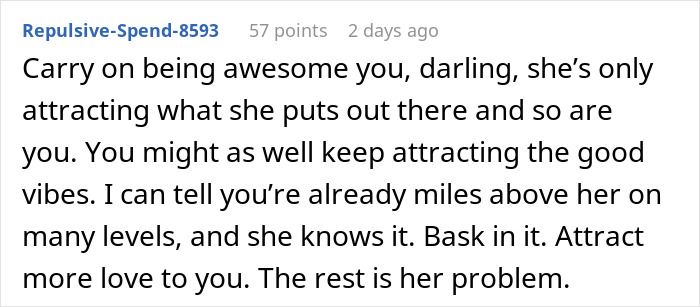 Repulsive-Spend-8593 57 points 2 days ago

Carry on being awesome you, darling, she’s only attracting what she puts out there and so are you. You might as well keep attracting the good vibes. I can tell you’re already miles above her on many levels, and she knows it. Bask in it. Attract more love to you. The rest is her problem.